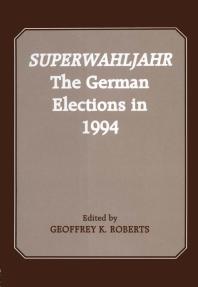 SUPERWAHLJAHR
The German Elections in 1994

Edited by
GEOFFREY K. ROBERTS